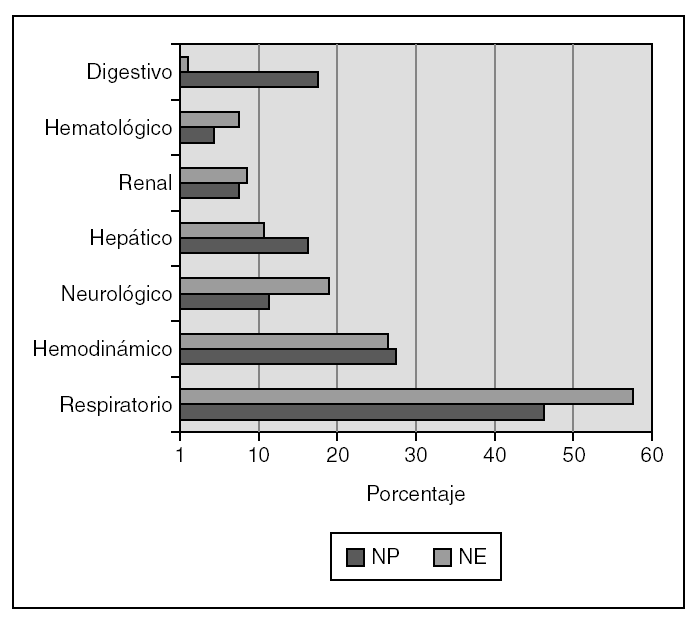 Digestivo
Hematológico
Renal
Hepático
Neurológico
Hemodinámico
Respiratorio

1 10 20 30 40 50 60

Porcentaje

NP NE